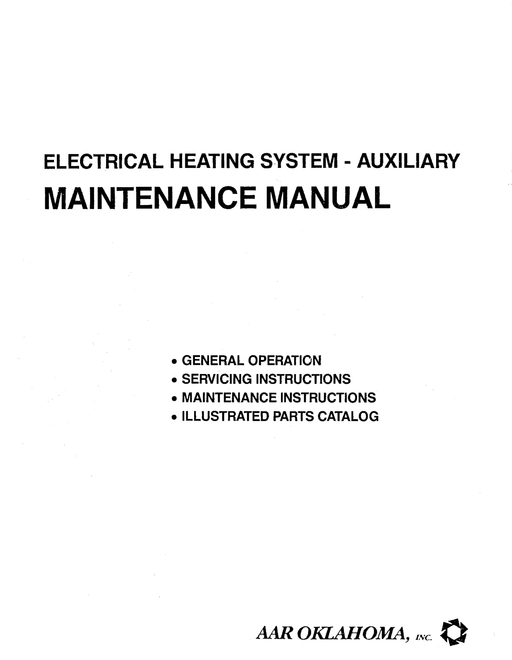 ELECTRICAL HEATING SYSTEM - AUXILIARY

MAINTENANCE MANUAL

• GENERAL OPERATION
• SERVICING INSTRUCTIONS
• MAINTENANCE INSTRUCTIONS
• ILLUSTRATED PARTS CATALOG

AAR OKLAHOMA, INC.